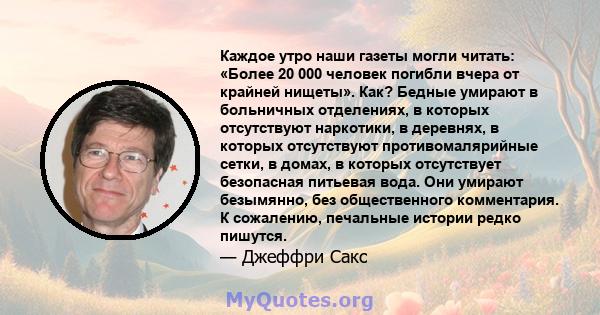 Каждое утро наши газеты могли читать: «Более 20 000 человек погибли вчера от крайней нищеты». Как? Бедные умирают в больничных отделениях, в которых отсутствуют наркотики, в деревнях, в которых отсутствуют противомалярийные сетки, в домах, в которых отсутствует безопасная питьевая вода. Они умирают безымянно, без общественного комментария. К сожалению, печальные истории редко пишутся.

— Джеффри Сакс

MyQuotes.org